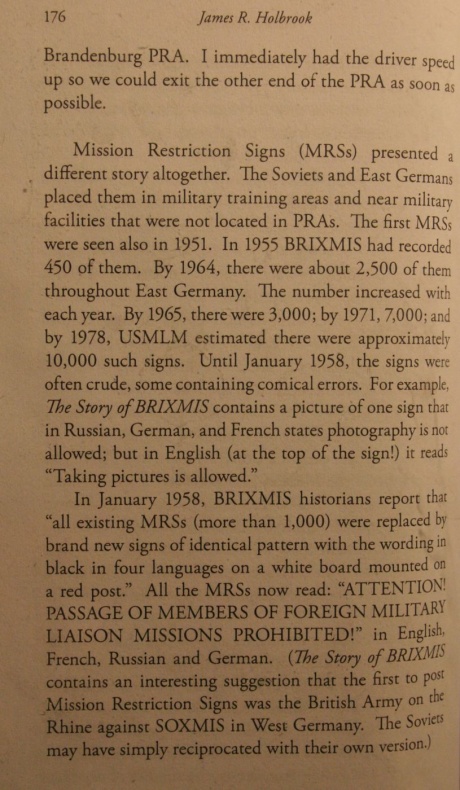 176 James R. Holbrook

Brandenburg PRA. I immediately had the driver speed up so we could exit the other end of the PRA as soon as possible.

Mission Restriction Signs (MRSs) presented a different story altogether. The Soviets and East Germans placed them in military training areas and near military facilities that were not located in PRAs. The first MRSs were seen also in 1951. In 1955 BRIXMIS had recorded 450 of them. By 1964, there were about 2,500 of them throughout East Germany. The number increased with each year. By 1965, there were 3,000; by 1971, 7,000; and by 1978, USMLM estimated there were approximately 10,000 such signs. Until January 1958, the signs were often crude, some containing comical errors. For example, The Story of BRIXMIS contains a picture of one sign that in Russian, German, and French states photography is not allowed; but in English (at the top of the sign!) it reads "Taking pictures is allowed."

In January 1958, BRIXMIS historians report that "all existing MRSs (more than 1,000) were replaced by brand new signs of identical pattern with the wording in black in four languages on a white board mounted on a red post." All the MRSs now read: "ATTENTION! PASSAGE OF MEMBERS OF FOREIGN MILITARY LIAISON MISSIONS PROHIBITED!" in English, French, Russian and German. (The Story of BRIXMIS contains an interesting suggestion that the first to post Mission Restriction Signs was the British Army on the Rhine against SOXMIS in West Germany. The Soviets may have simply reciprocated with their own version.)